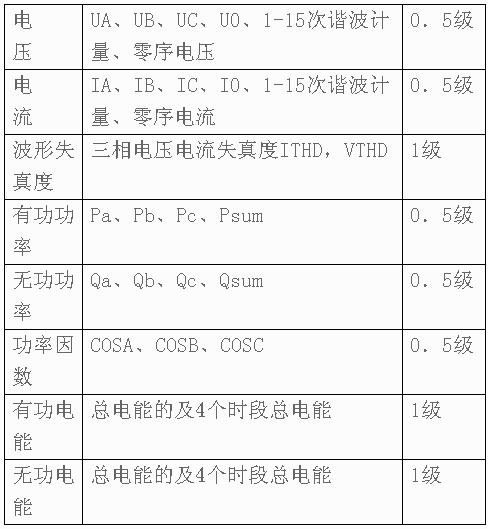 | 电压 | UA、UB、UC、U0、1-15次谐波计量、零序电压 | 0．5级 |
|---|---|---|
| 电流 | IA、IB、IC、I0、1-15次谐波计量、零序电流 | 0．5级 |
| 波形失真度 | 三相电压电流失真度ITHD，VTHD | 1级 |
| 有功功率 | Pa、Pb、Pc、Psum | 0．5级 |
| 无功功率 | Qa、Qb、Qc、Qsum | 0．5级 |
| 功率因数 | COSA、COSB、COSC | 0．5级 |
| 有功电能 | 总电能的及4个时段总电能 | 1级 |
| 无功电能 | 总电能的及4个时段总电能 | 1级 |